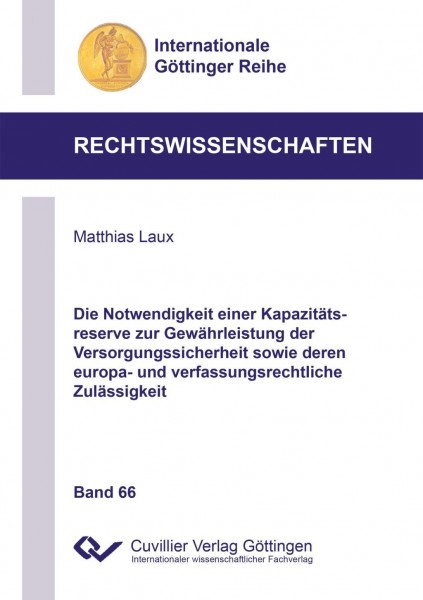 Internationale Göttinger Reihe

RECHTSWISSENSCHAFTEN

Matthias Laux

Die Notwendigkeit einer Kapazitätsreserve zur Gewährleistung der Versorgungssicherheit sowie deren europa- und verfassungsrechtliche Zulässigkeit

Band 66

Cuvillier Verlag Göttingen
Internationaler wissenschaftlicher Fachverlag